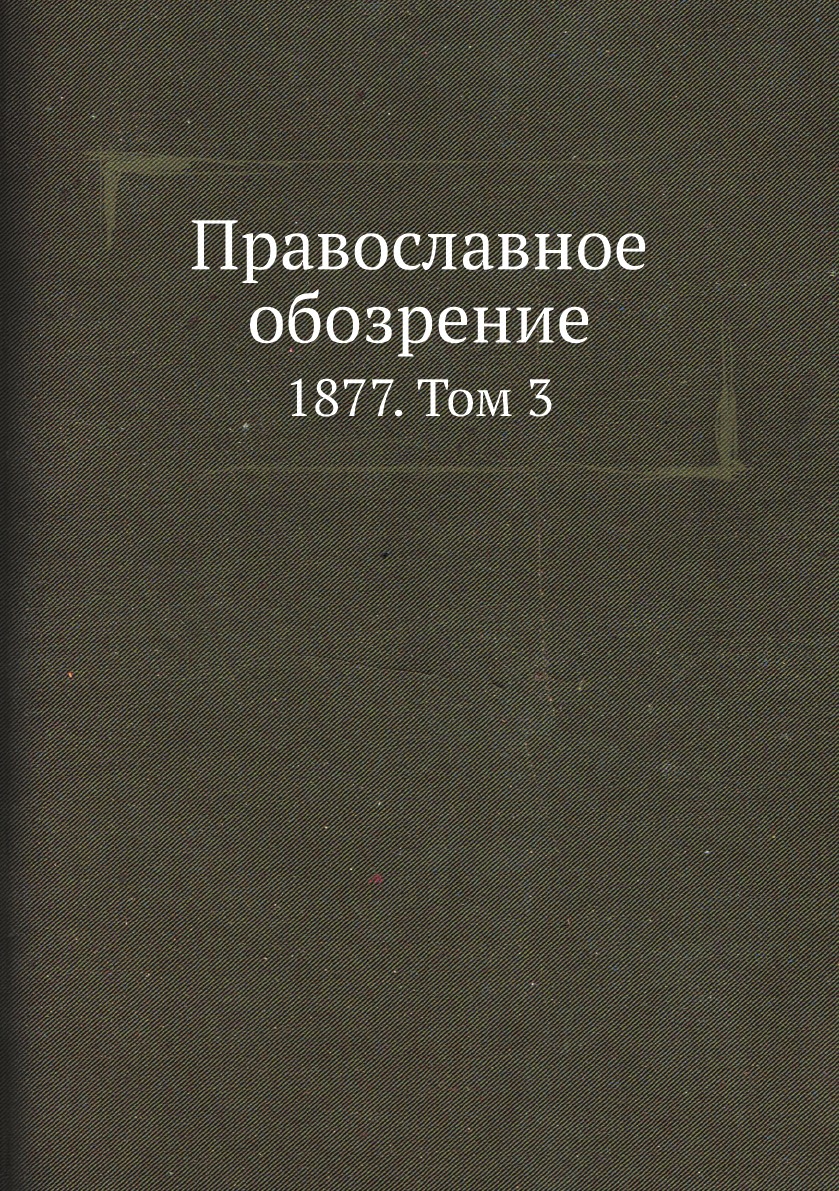 Православное обозрение

1877. Том 3